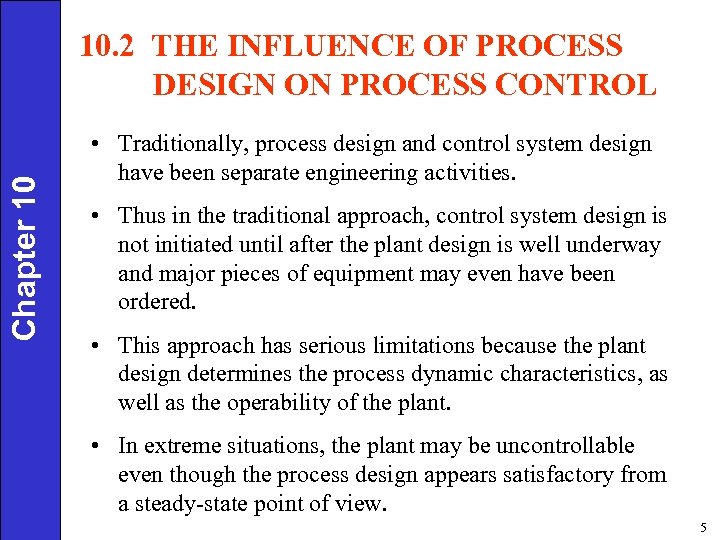 Chapter 10

10.2 THE INFLUENCE OF PROCESS DESIGN ON PROCESS CONTROL

• Traditionally, process design and control system design have been separate engineering activities.

• Thus in the traditional approach, control system design is not initiated until after the plant design is well underway and major pieces of equipment may even have been ordered.

• This approach has serious limitations because the plant design determines the process dynamic characteristics, as well as the operability of the plant.

• In extreme situations, the plant may be uncontrollable even though the process design appears satisfactory from a steady-state point of view.

5